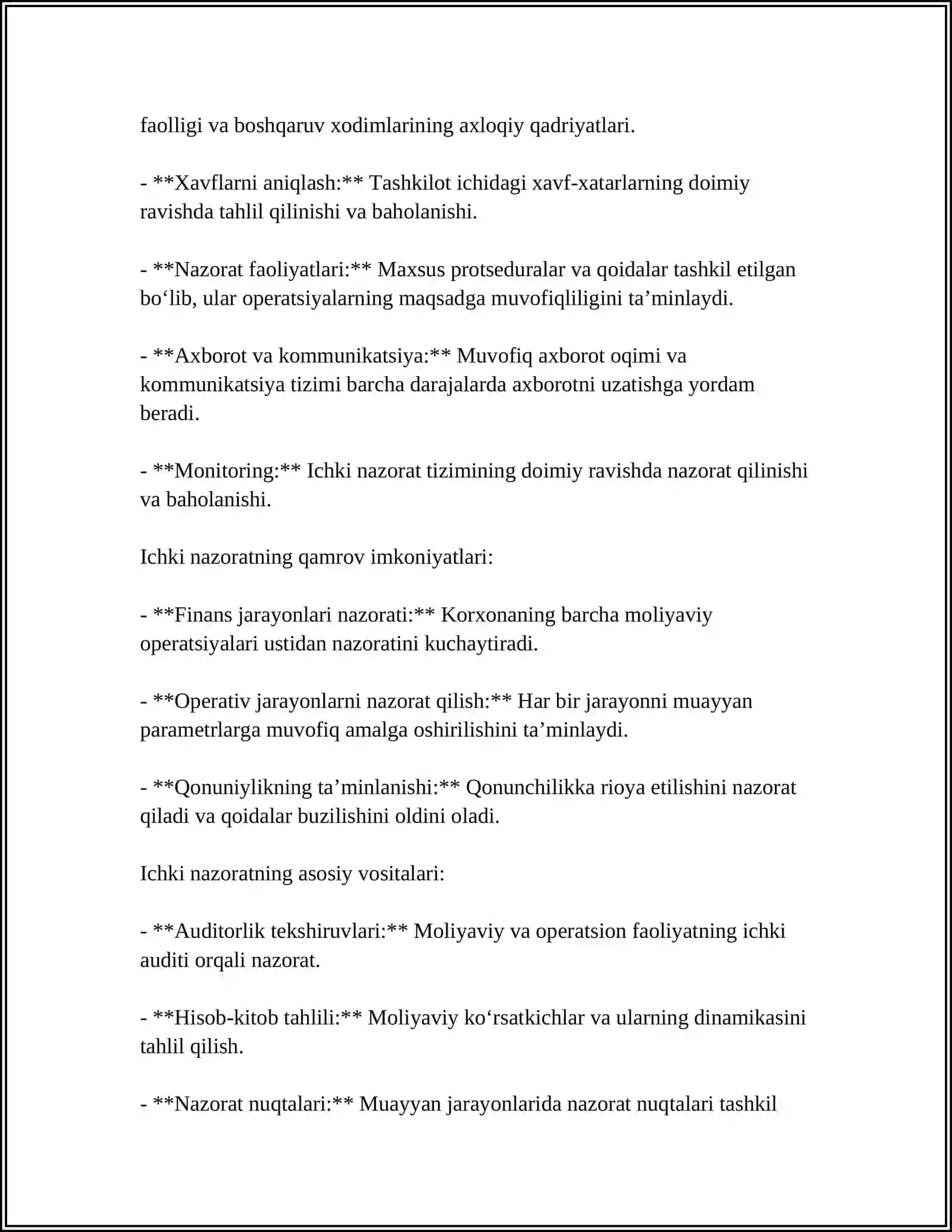 faolligi va boshqaruv xodimlarining axloqiy qadriyatlari.

- **Xavflarni aniqlash:** Tashkilot ichidagi xavf-xatarlarning doimiy ravishda tahlil qilinishi va baholanishi.

- **Nazorat faoliyatlari:** Maxsus protseduralar va qoidalar tashkil etilgan bo'lib, ular operatsiyalarning maqsadga muvofiqliligini ta'minlaydi.

- **Axborot va kommunikatsiya:** Muvofiq axborot oqimi va kommunikatsiya tizimi barcha darajalarda axborotni uzatishga yordam beradi.

- **Monitoring:** Ichki nazorat tizimining doimiy ravishda nazorat qilinishi va baholanishi.

Ichki nazoratning qamrov imkoniyatlari:

- **Finans jarayonlari nazorati:** Korxonaning barcha moliyaviy operatsiyalari ustidan nazoratini kuchaytiradi.

- **Operativ jarayonlarni nazorat qilish:** Har bir jarayonni muayyan parametrlarga muvofiq amalga oshirilishini ta'minlaydi.

- **Qonuniylikning ta'minlanishi:** Qonunchilikka rioya etilishini nazorat qiladi va qoidalar buzilishini oldini oladi.

Ichki nazoratning asosiy vositalari:

- **Auditorlik tekshiruvlari:** Moliyaviy va operatsion faoliyatning ichki auditi orqali nazorat.

- **Hisob-kitob tahlili:** Moliyaviy ko'rsatkichlar va ularning dinamikasini tahlil qilish.

- **Nazorat nuqtalari:** Muayyan jarayonlarida nazorat nuqtalari tashkil